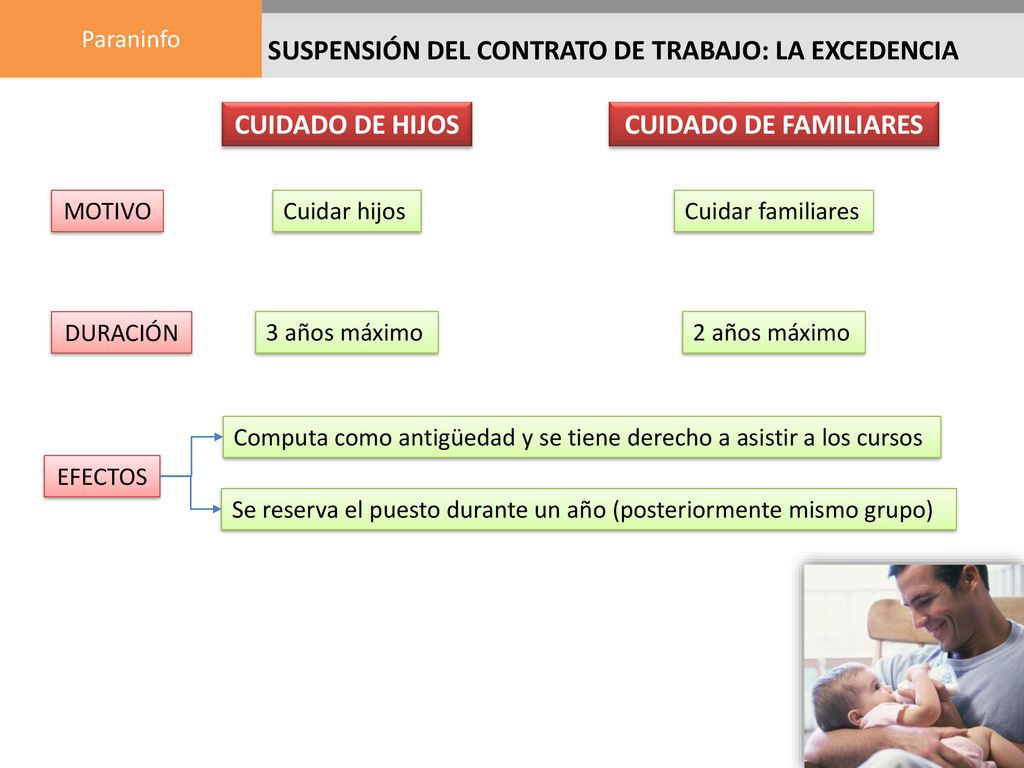 Paraninfo

SUSPENSIÓN DEL CONTRATO DE TRABAJO: LA EXCEDENCIA

CUIDADO DE HIJOS

CUIDADO DE FAMILIARES

MOTIVO

Cuidar hijos

Cuidar familiares

DURACIÓN

3 años máximo

2 años máximo

EFECTOS

Computa como antigüedad y se tiene derecho a asistir a los cursos

Se reserva el puesto durante un año (posteriormente mismo grupo)